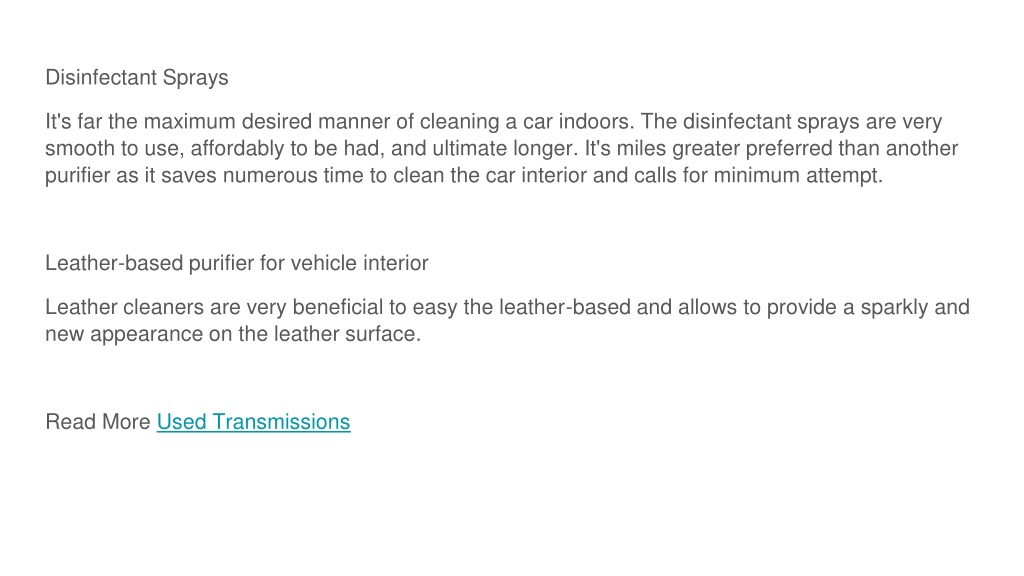 Disinfectant Sprays

It's far the maximum desired manner of cleaning a car indoors. The disinfectant sprays are very smooth to use, affordably to be had, and ultimate longer. It's miles greater preferred than another purifier as it saves numerous time to clean the car interior and calls for minimum attempt.

Leather-based purifier for vehicle interior

Leather cleaners are very beneficial to easy the leather-based and allows to provide a sparkly and new appearance on the leather surface.

Read More Used Transmissions